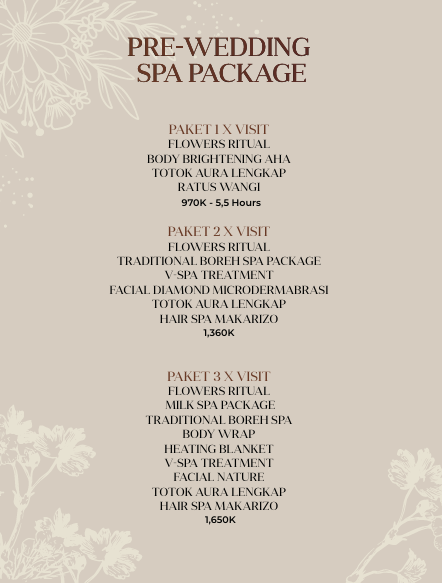 PRE-WEDDING
SPA PACKAGE

PAKET 1 X VISIT
FLOWERS RITUAL
BODY BRIGHTENING AHA
TOTOK AURA LENGKAP
RATUS WANGI
970K - 5,5 Hours

PAKET 2 X VISIT
FLOWERS RITUAL
TRADITIONAL BOREH SPA PACKAGE
V-SPA TREATMENT
FACIAL DIAMOND MICRODERMABRASI
TOTOK AURA LENGKAP
HAIR SPA MAKARIZO
1,360K

PAKET 3 X VISIT
FLOWERS RITUAL
MILK SPA PACKAGE
TRADITIONAL BOREH SPA
BODY WRAP
HEATING BLANKET
V-SPA TREATMENT
FACIAL NATURE
TOTOK AURA LENGKAP
HAIR SPA MAKARIZO
1,650K